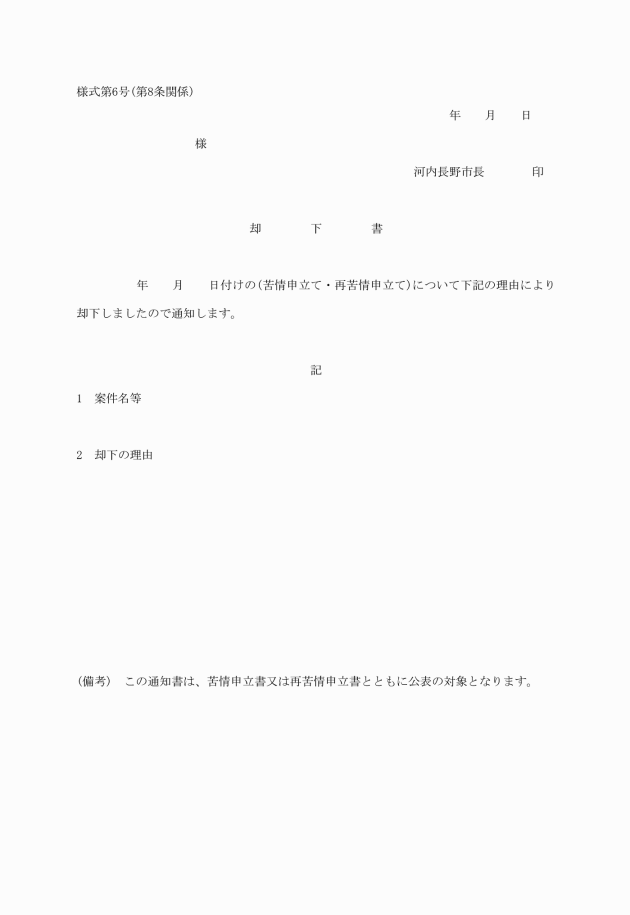 様式第6号(第8条関係)

年　　月　　日

様

河内長野市長　　　　印

却　　　下　　　書

年　　月　　日付けの(苦情申立て・再苦情申立て)について下記の理由により却下しましたので通知します。

記

1　案件名等

2　却下の理由

(備考)　この通知書は、苦情申立書又は再苦情申立書とともに公表の対象となります。